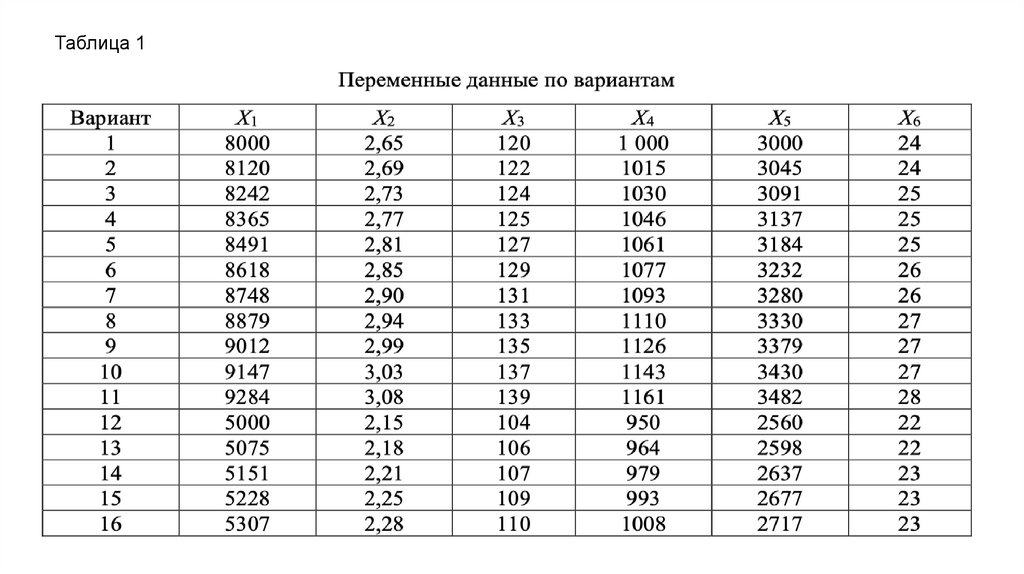 Таблица 1

Переменные данные по вариантам

| Вариант | $X_1$ | $X_2$ | $X_3$ | $X_4$ | $X_5$ | $X_6$ |
|---|---|---|---|---|---|---|
| 1 | 8000 | 2,65 | 120 | 1 000 | 3000 | 24 |
| 2 | 8120 | 2,69 | 122 | 1015 | 3045 | 24 |
| 3 | 8242 | 2,73 | 124 | 1030 | 3091 | 25 |
| 4 | 8365 | 2,77 | 125 | 1046 | 3137 | 25 |
| 5 | 8491 | 2,81 | 127 | 1061 | 3184 | 25 |
| 6 | 8618 | 2,85 | 129 | 1077 | 3232 | 26 |
| 7 | 8748 | 2,90 | 131 | 1093 | 3280 | 26 |
| 8 | 8879 | 2,94 | 133 | 1110 | 3330 | 27 |
| 9 | 9012 | 2,99 | 135 | 1126 | 3379 | 27 |
| 10 | 9147 | 3,03 | 137 | 1143 | 3430 | 27 |
| 11 | 9284 | 3,08 | 139 | 1161 | 3482 | 28 |
| 12 | 5000 | 2,15 | 104 | 950 | 2560 | 22 |
| 13 | 5075 | 2,18 | 106 | 964 | 2598 | 22 |
| 14 | 5151 | 2,21 | 107 | 979 | 2637 | 23 |
| 15 | 5228 | 2,25 | 109 | 993 | 2677 | 23 |
| 16 | 5307 | 2,28 | 110 | 1008 | 2717 | 23 |